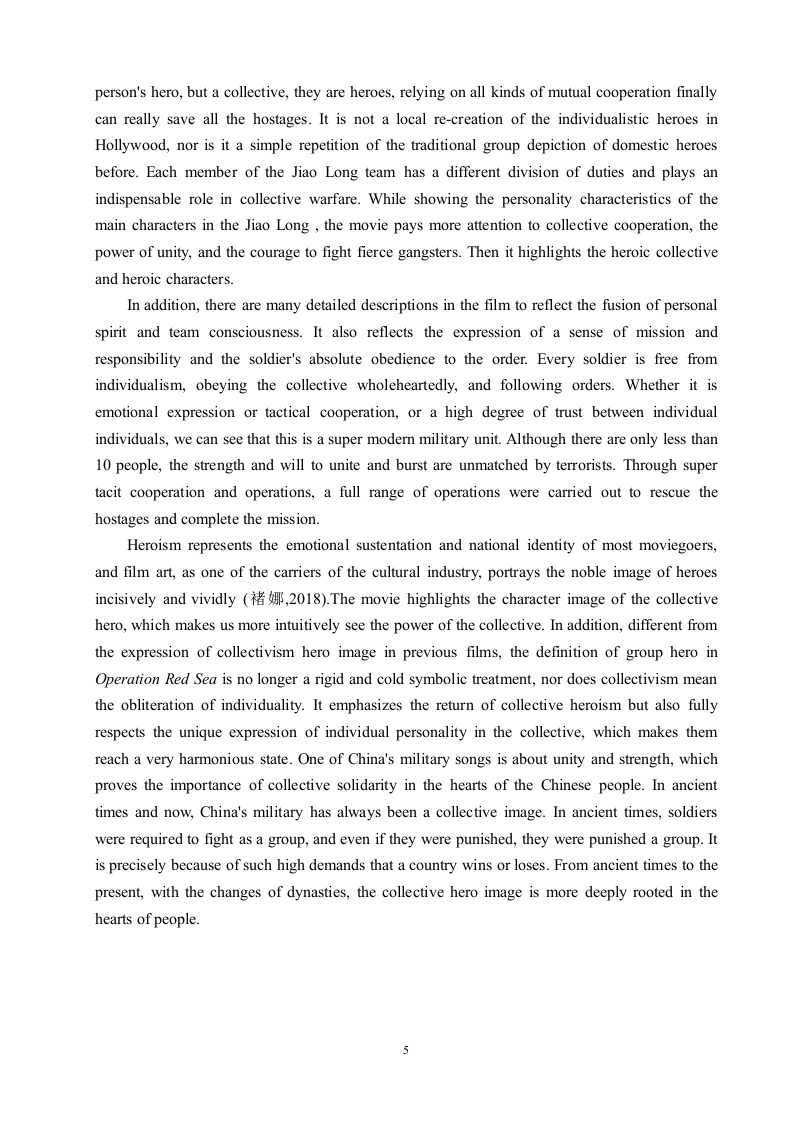 person's hero, but a collective, they are heroes, relying on all kinds of mutual cooperation finally can really save all the hostages. It is not a local re-creation of the individualistic heroes in Hollywood, nor is it a simple repetition of the traditional group depiction of domestic heroes before. Each member of the Jiao Long team has a different division of duties and plays an indispensable role in collective warfare. While showing the personality characteristics of the main characters in the Jiao Long , the movie pays more attention to collective cooperation, the power of unity, and the courage to fight fierce gangsters. Then it highlights the heroic collective and heroic characters.

In addition, there are many detailed descriptions in the film to reflect the fusion of personal spirit and team consciousness. It also reflects the expression of a sense of mission and responsibility and the soldier's absolute obedience to the order. Every soldier is free from individualism, obeying the collective wholeheartedly, and following orders. Whether it is emotional expression or tactical cooperation, or a high degree of trust between individual individuals, we can see that this is a super modern military unit. Although there are only less than 10 people, the strength and will to unite and burst are unmatched by terrorists. Through super tacit cooperation and operations, a full range of operations were carried out to rescue the hostages and complete the mission.

Heroism represents the emotional sustentation and national identity of most moviegoers, and film art, as one of the carriers of the cultural industry, portrays the noble image of heroes incisively and vividly (褚娜,2018).The movie highlights the character image of the collective hero, which makes us more intuitively see the power of the collective. In addition, different from the expression of collectivism hero image in previous films, the definition of group hero in Operation Red Sea is no longer a rigid and cold symbolic treatment, nor does collectivism mean the obliteration of individuality. It emphasizes the return of collective heroism but also fully respects the unique expression of individual personality in the collective, which makes them reach a very harmonious state. One of China's military songs is about unity and strength, which proves the importance of collective solidarity in the hearts of the Chinese people. In ancient times and now, China's military has always been a collective image. In ancient times, soldiers were required to fight as a group, and even if they were punished, they were punished a group. It is precisely because of such high demands that a country wins or loses. From ancient times to the present, with the changes of dynasties, the collective hero image is more deeply rooted in the hearts of people.

5